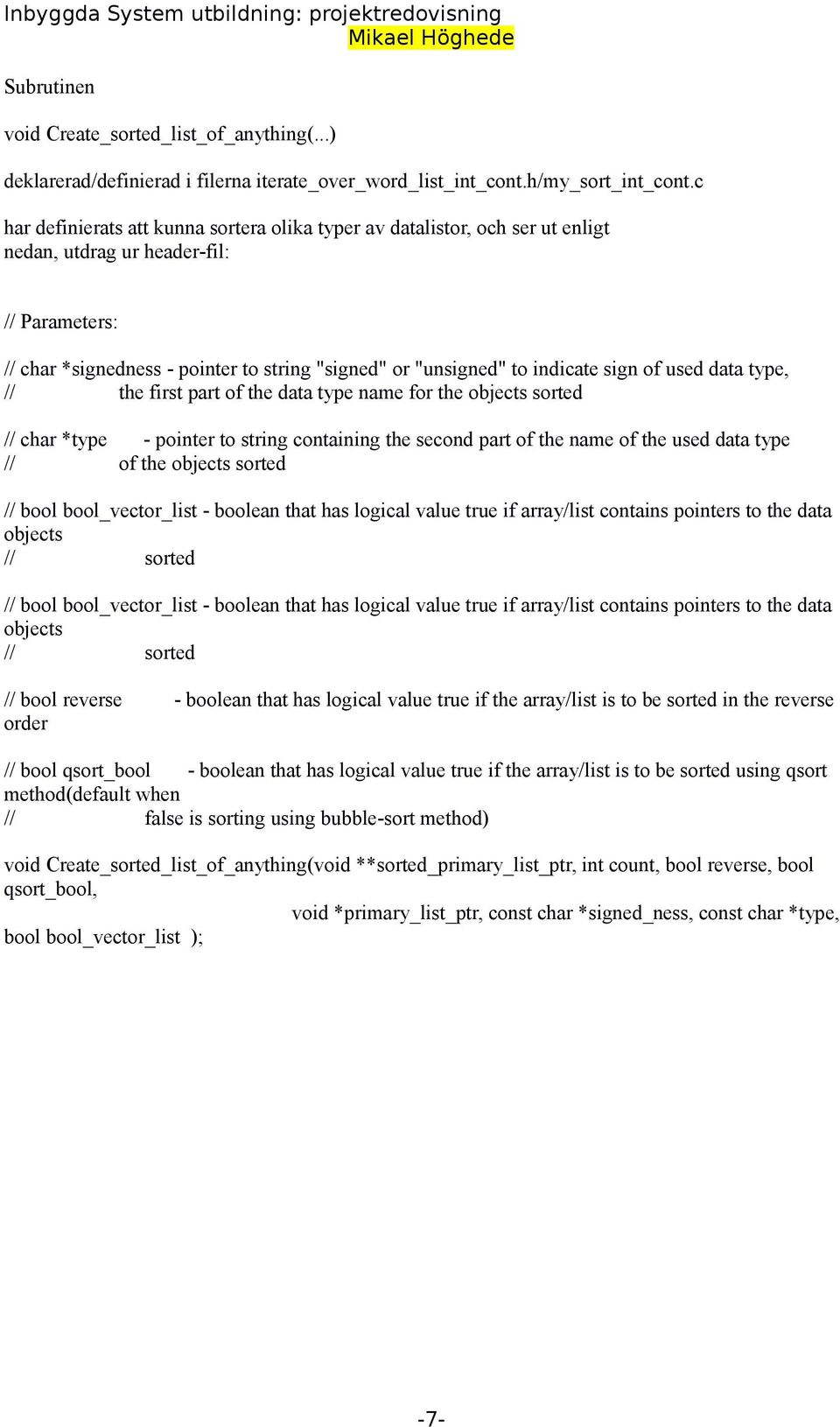 Inbyggda System utbildning: projektredovisning
Mikael Höghede

Subrutinen

void Create_sorted_list_of_anything(...)

deklarerad/definierad i filerna iterate_over_word_list_int_cont.h/my_sort_int_cont.c

har definierats att kunna sortera olika typer av datalistor, och ser ut enligt nedan, utdrag ur header-fil:

// Parameters:

// char *signedness - pointer to string "signed" or "unsigned" to indicate sign of used data type,
// the first part of the data type name for the objects sorted

// char *type - pointer to string containing the second part of the name of the used data type
// of the objects sorted

// bool bool_vector_list - boolean that has logical value true if array/list contains pointers to the data objects
// sorted

// bool bool_vector_list - boolean that has logical value true if array/list contains pointers to the data objects
// sorted

// bool reverse - boolean that has logical value true if the array/list is to be sorted in the reverse order

// bool qsort_bool - boolean that has logical value true if the array/list is to be sorted using qsort method(default when
// false is sorting using bubble-sort method)

void Create_sorted_list_of_anything(void **sorted_primary_list_ptr, int count, bool reverse, bool qsort_bool,
void *primary_list_ptr, const char *signed_ness, const char *type, bool bool_vector_list );

-7-